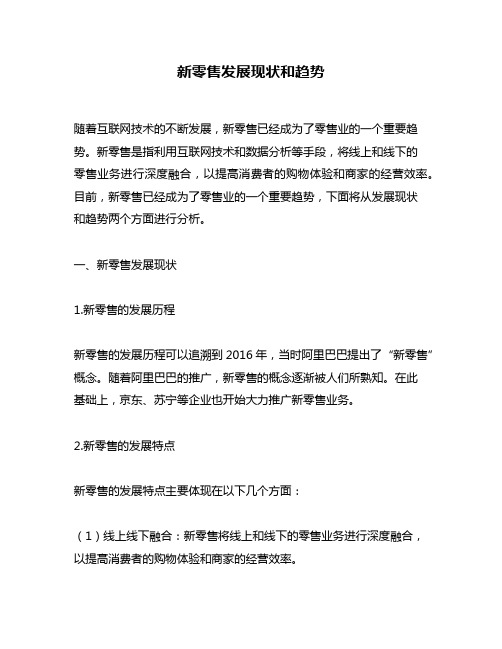 新零售发展现状和趋势

随着互联网技术的不断发展，新零售已经成为了零售业的一个重要趋势。新零售是指利用互联网技术和数据分析等手段，将线上和线下的零售业务进行深度融合，以提高消费者的购物体验和商家的经营效率。目前，新零售已经成为了零售业的一个重要趋势，下面将从发展现状和趋势两个方面进行分析。

一、新零售发展现状

1.新零售的发展历程

新零售的发展历程可以追溯到 2016 年，当时阿里巴巴提出了“新零售”概念。随着阿里巴巴的推广，新零售的概念逐渐被人们所熟知。在此基础上，京东、苏宁等企业也开始大力推广新零售业务。

2.新零售的发展特点

新零售的发展特点主要体现在以下几个方面：

（1）线上线下融合：新零售将线上和线下的零售业务进行深度融合，以提高消费者的购物体验和商家的经营效率。